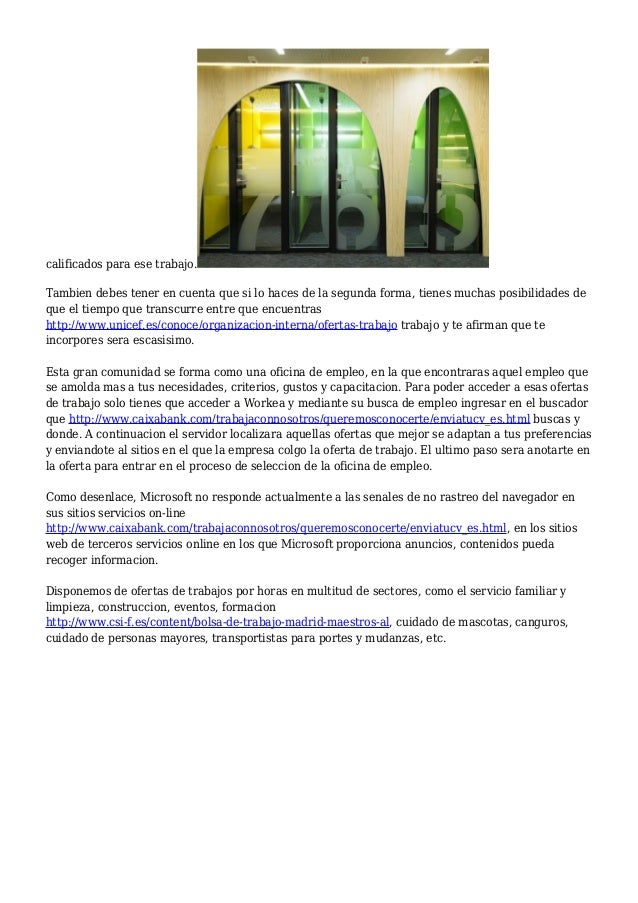 calificados para ese trabajo.

Tambien debes tener en cuenta que si lo haces de la segunda forma, tienes muchas posibilidades de que el tiempo que transcurre entre que encuentras http://www.unicef.es/conoce/organizacion-interna/ofertas-trabajo trabajo y te afirman que te incorpores sera escasisimo.

Esta gran comunidad se forma como una oficina de empleo, en la que encontraras aquel empleo que se amolda mas a tus necesidades, criterios, gustos y capacitacion. Para poder acceder a esas ofertas de trabajo solo tienes que acceder a Workea y mediante su busca de empleo ingresar en el buscador que http://www.caixabank.com/trabajaconnosotros/queremosconocerte/enviatucv_es.html buscas y donde. A continuacion el servidor localizara aquellas ofertas que mejor se adaptan a tus preferencias y enviandote al sitios en el que la empresa colgo la oferta de trabajo. El ultimo paso sera anotarte en la oferta para entrar en el proceso de seleccion de la oficina de empleo.

Como desenlace, Microsoft no responde actualmente a las senales de no rastreo del navegador en sus sitios servicios on-line http://www.caixabank.com/trabajaconnosotros/queremosconocerte/enviatucv_es.html, en los sitios web de terceros servicios online en los que Microsoft proporciona anuncios, contenidos pueda recoger informacion.

Disponemos de ofertas de trabajos por horas en multitud de sectores, como el servicio familiar y limpieza, construccion, eventos, formacion http://www.csi-f.es/content/bolsa-de-trabajo-madrid-maestros-al, cuidado de mascotas, canguros, cuidado de personas mayores, transportistas para portes y mudanzas, etc.